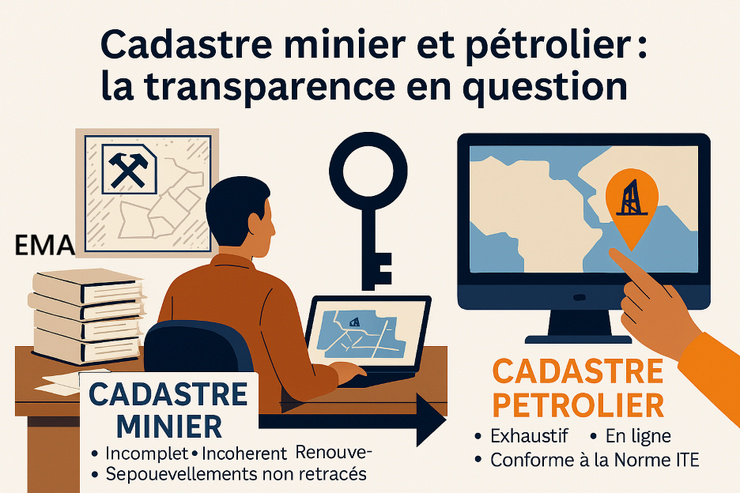 Cadastre minier et pétrolier :
la transparence en question

EMA

CADASTRE MINIER

• Incomplet • Incoherent Renouve-
• Sepouevellements non retracés

CADASTRE PETROLIER

• Exhaustif • En ligne
• Conforme à la Norme ITE